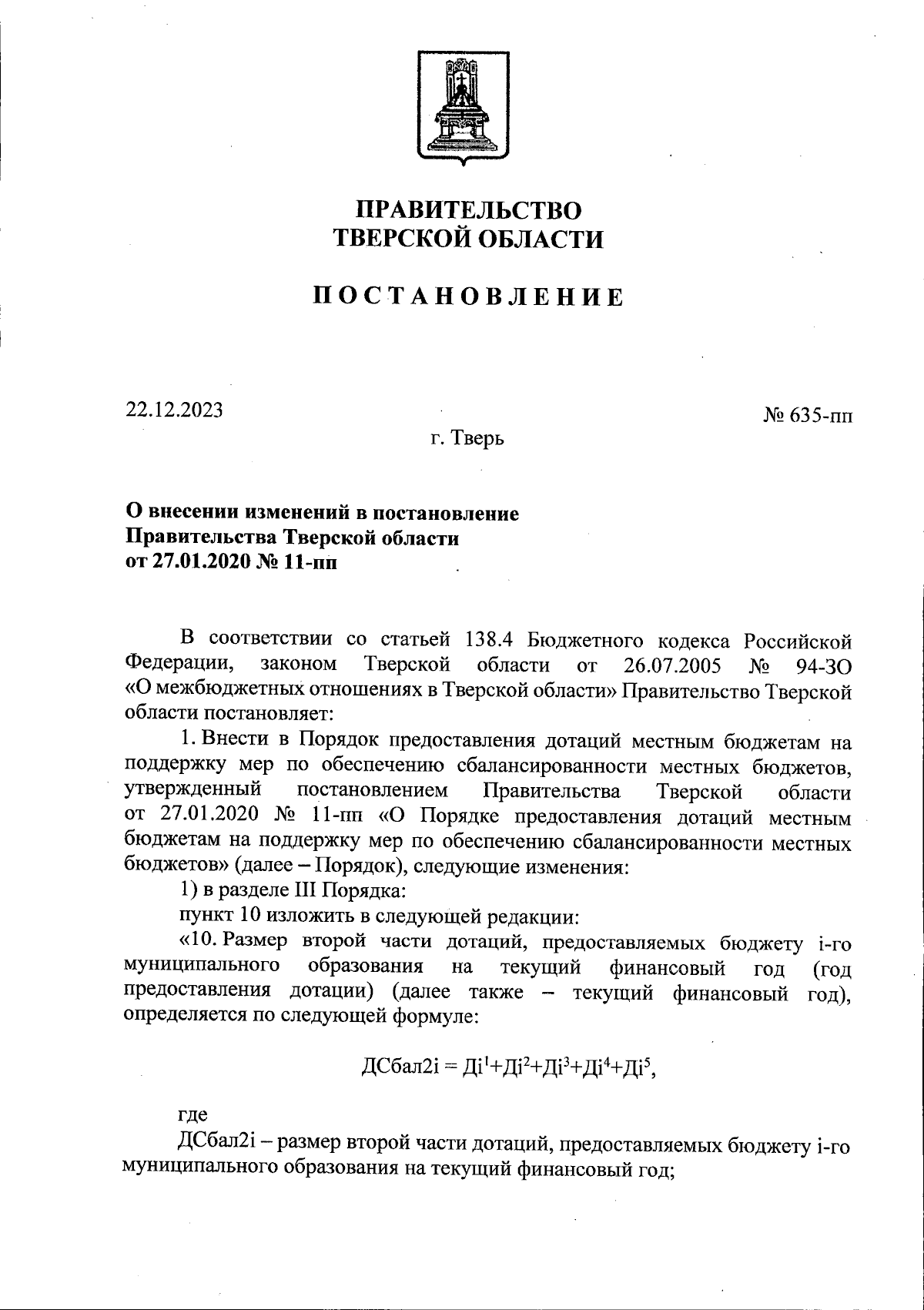 ПРАВИТЕЛЬСТВО
ТВЕРСКОЙ ОБЛАСТИ

ПОСТАНОВЛЕНИЕ

22.12.2023

№ 635-пп

г. Тверь

О внесении изменений в постановление Правительства Тверской области от 27.01.2020 № 11-пп

В соответствии со статьей 138.4 Бюджетного кодекса Российской Федерации, законом Тверской области от 26.07.2005 № 94-ЗО «О межбюджетных отношениях в Тверской области» Правительство Тверской области постановляет:

1. Внести в Порядок предоставления дотаций местным бюджетам на поддержку мер по обеспечению сбалансированности местных бюджетов, утвержденный постановлением Правительства Тверской области от 27.01.2020 № 11-пп «О Порядке предоставления дотаций местным бюджетам на поддержку мер по обеспечению сбалансированности местных бюджетов» (далее – Порядок), следующие изменения:

1) в разделе III Порядка:

пункт 10 изложить в следующей редакции:

«10. Размер второй части дотаций, предоставляемых бюджету i-го муниципального образования на текущий финансовый год (год предоставления дотации) (далее также – текущий финансовый год), определяется по следующей формуле:

$ДСбал2i = Дi^1+Дi^2+Дi^3+Дi^4+Дi^5$,

где

ДСбал2i – размер второй части дотаций, предоставляемых бюджету i-го муниципального образования на текущий финансовый год;